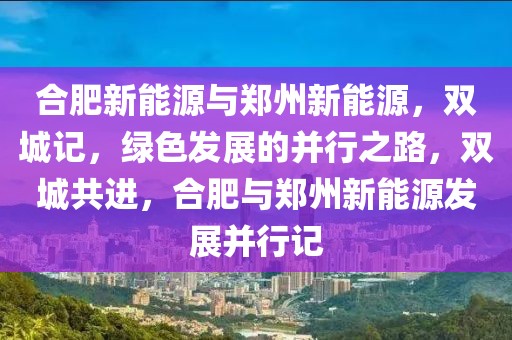 合肥新能源与郑州新能源，双城记，绿色发展的并行之路，双城共进，合肥与郑州新能源发展并行记